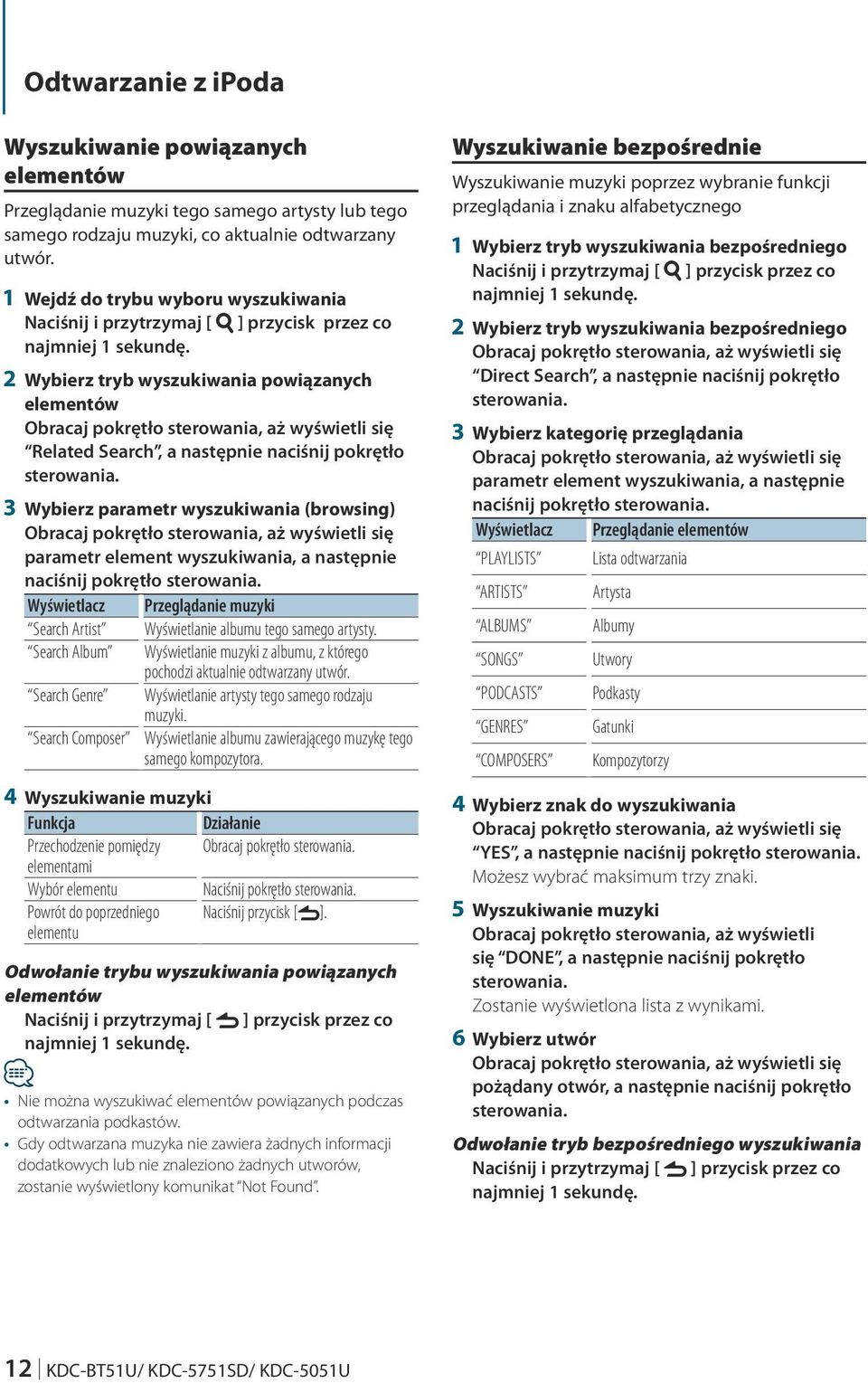 Odtwarzanie z iPoda

Wyszukiwanie powiązanych elementów

Przeglądanie muzyki tego samego artysty lub tego samego rodzaju muzyki, co aktualnie odtwarzany utwór.

1 Wejdź do trybu wyboru wyszukiwania
Naciśnij i przytrzymaj [ ] przycisk przez co najmniej 1 sekundę.

2 Wybierz tryb wyszukiwania powiązanych elementów
Obracaj pokrętło sterowania, aż wyświetli się "Related Search", a następnie naciśnij pokrętło sterowania.

3 Wybierz parametr wyszukiwania (browsing)
Obracaj pokrętło sterowania, aż wyświetli się parametr element wyszukiwania, a następnie naciśnij pokrętło sterowania.

| Wyświetlacz | Przeglądanie muzyki |
|---|---|
| "Search Artist" | Wyświetlanie albumu tego samego artysty. |
| "Search Album" | Wyświetlanie muzyki z albumu, z którego pochodzi aktualnie odtwarzany utwór. |
| "Search Genre" | Wyświetlanie artysty tego samego rodzaju muzyki. |
| "Search Composer" | Wyświetlanie albumu zawierającego muzykę tego samego kompozytora. |

4 Wyszukiwanie muzyki

| Funkcja | Działanie |
|---|---|
| Przechodzenie pomiędzy elementami | Obracaj pokrętło sterowania. |
| Wybór elementu | Naciśnij pokrętło sterowania. |
| Powrót do poprzedniego elementu | Naciśnij przycisk [ ]. |

Odwołanie trybu wyszukiwania powiązanych elementów
Naciśnij i przytrzymaj [ ] przycisk przez co najmniej 1 sekundę.

• Nie można wyszukiwać elementów powiązanych podczas odtwarzania podkastów.
• Gdy odtwarzana muzyka nie zawiera żadnych informacji dodatkowych lub nie znaleziono żadnych utworów, zostanie wyświetlony komunikat "Not Found".

Wyszukiwanie bezpośrednie

Wyszukiwanie muzyki poprzez wybranie funkcji przeglądania i znaku alfabetycznego

1 Wybierz tryb wyszukiwania bezpośredniego
Naciśnij i przytrzymaj [ ] przycisk przez co najmniej 1 sekundę.

2 Wybierz tryb wyszukiwania bezpośredniego
Obracaj pokrętło sterowania, aż wyświetli się "Direct Search", a następnie naciśnij pokrętło sterowania.

3 Wybierz kategorię przeglądania
Obracaj pokrętło sterowania, aż wyświetli się parametr element wyszukiwania, a następnie naciśnij pokrętło sterowania.

| Wyświetlacz | Przeglądanie elementów |
|---|---|
| "PLAYLISTS" | Lista odtwarzania |
| "ARTISTS" | Artysta |
| "ALBUMS" | Albumy |
| "SONGS" | Utwory |
| "PODCASTS" | Podkasty |
| "GENRES" | Gatunki |
| "COMPOSERS" | Kompozytorzy |

4 Wybierz znak do wyszukiwania
Obracaj pokrętło sterowania, aż wyświetli się "YES", a następnie naciśnij pokrętło sterowania.
Możesz wybrać maksimum trzy znaki.

5 Wyszukiwanie muzyki
Obracaj pokrętło sterowania, aż wyświetli się "DONE", a następnie naciśnij pokrętło sterowania.
Zostanie wyświetlona lista z wynikami.

6 Wybierz utwór
Obracaj pokrętło sterowania, aż wyświetli się pożądany otwór, a następnie naciśnij pokrętło sterowania.

Odwołanie tryb bezpośredniego wyszukiwania
Naciśnij i przytrzymaj [ ] przycisk przez co najmniej 1 sekundę.

12 | KDC-BT51U/ KDC-5751SD/ KDC-5051U